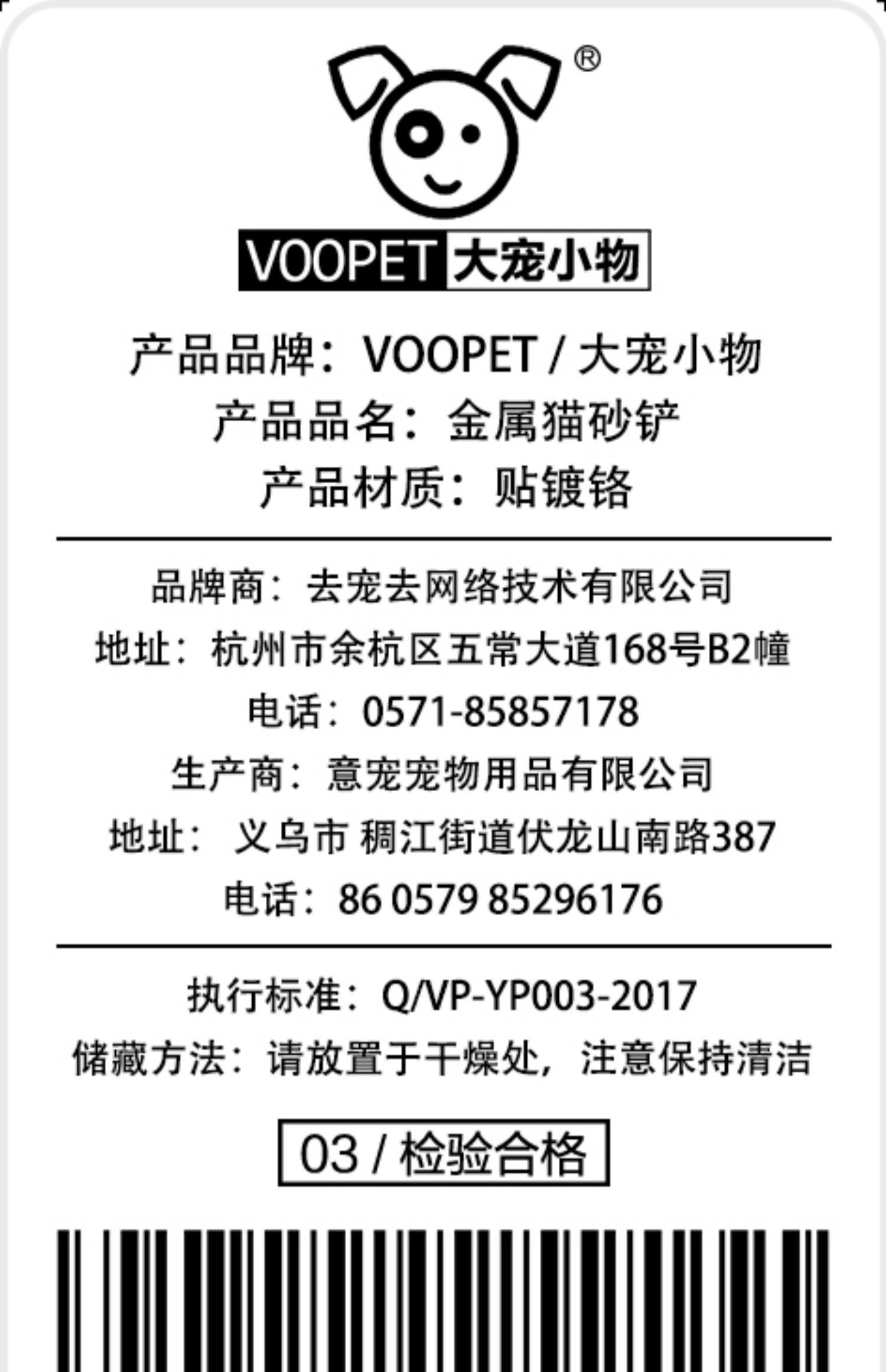 ®

VOOPET 大宠小物

产品品牌：VOOPET / 大宠小物
产品品名：金属猫砂铲
产品材质：贴镀铬

品牌商：去宠去网络技术有限公司
地址：杭州市余杭区五常大道168号B2幢
电话：0571-85857178
生产商：意宠宠物用品有限公司
地址： 义乌市 稠江街道伏龙山南路387
电话：86 0579 85296176

执行标准：Q/VP-YP003-2017
储藏方法：请放置于干燥处，注意保持清洁

03 / 检验合格